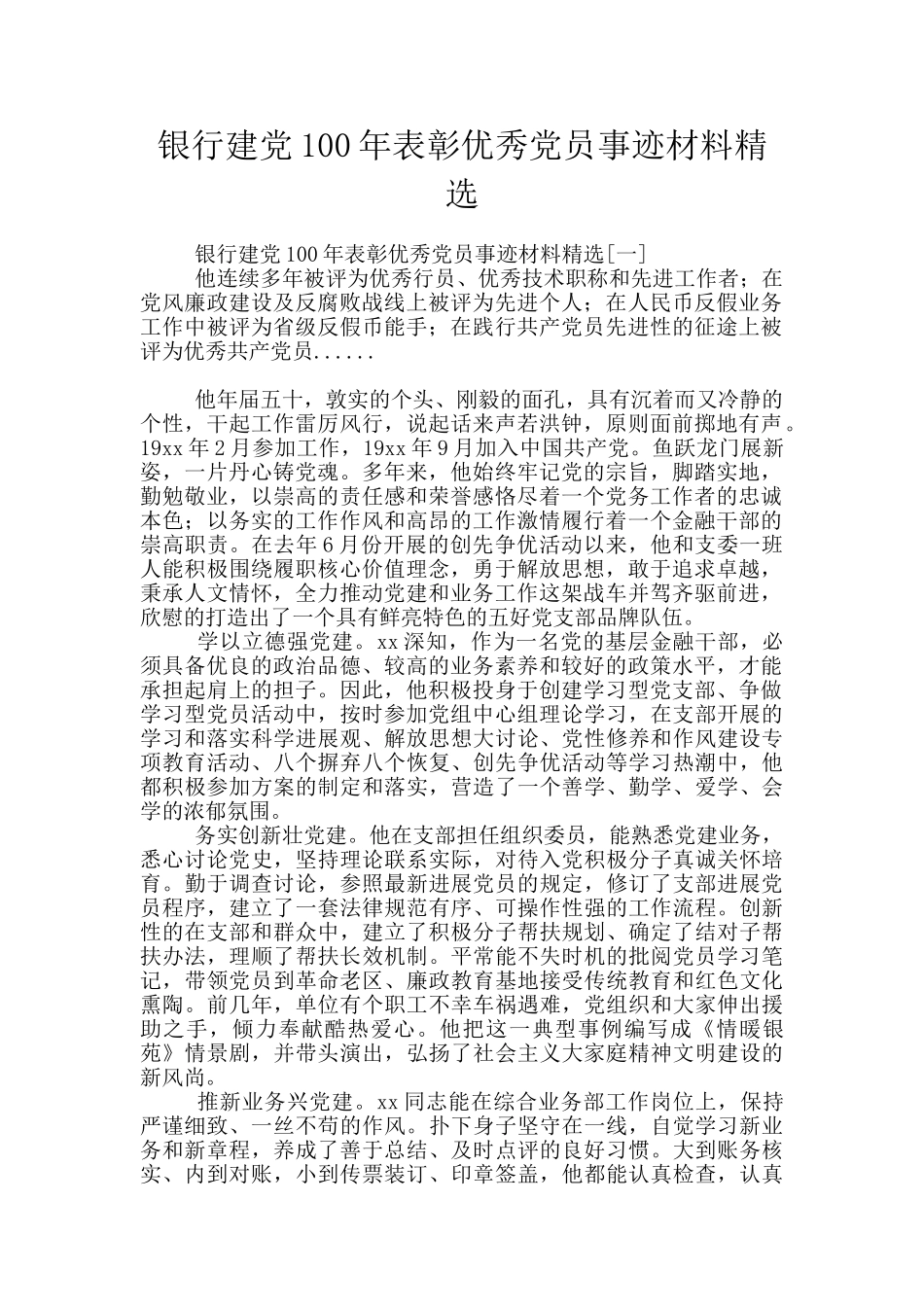 银行建党100年表彰优秀党员事迹材料精选

银行建党100年表彰优秀党员事迹材料精选[一]

他连续多年被评为优秀行员、优秀技术职称和先进工作者；在党风廉政建设及反腐败战线上被评为先进个人；在人民币反假业务工作中被评为省级反假币能手；在践行共产党员先进性的征途上被评为优秀共产党员......

他年届五十，敦实的个头、刚毅的面孔，具有沉着而又冷静的个性，干起工作雷厉风行，说起话来声若洪钟，原则面前掷地有声。19xx年2月参加工作，19xx年9月加入中国共产党。鱼跃龙门展新姿，一片丹心铸党魂。多年来，他始终牢记党的宗旨，脚踏实地，勤勉敬业，以崇高的责任感和荣誉感恪尽着一个党务工作者的忠诚本色；以务实的工作作风和高昂的工作激情履行着一个金融干部的崇高职责。在去年6月份开展的创先争优活动以来，他和支委一班人能积极围绕履职核心价值理念，勇于解放思想，敢于追求卓越，秉承人文情怀，全力推动党建和业务工作这架战车并驾齐驱前进，欣慰的打造出了一个具有鲜亮特色的五好党支部品牌队伍。

学以立德强党建。xx深知，作为一名党的基层金融干部，必须具备优良的政治品德、较高的业务素养和较好的政策水平，才能承担起肩上的担子。因此，他积极投身于创建学习型党支部、争做学习型党员活动中，按时参加党组中心组理论学习，在支部开展的学习和落实科学进展观、解放思想大讨论、党性修养和作风建设专项教育活动、八个摒弃八个恢复、创先争优活动等学习热潮中，他都积极参加方案的制定和落实，营造了一个善学、勤学、爱学、会学的浓郁氛围。

务实创新壮党建。他在支部担任组织委员，能熟悉党建业务，悉心讨论党史，坚持理论联系实际，对待入党积极分子真诚关怀培育。勤于调查讨论，参照最新进展党员的规定，修订了支部进展党员程序，建立了一套法律规范有序、可操作性强的工作流程。创新性的在支部和群众中，建立了积极分子帮扶规划、确定了结对子帮扶办法，理顺了帮扶长效机制。平常能不失时机的批阅党员学习笔记，带领党员到革命老区、廉政教育基地接受传统教育和红色文化熏陶。前几年，单位有个职工不幸车祸遇难，党组织和大家伸出援助之手，倾力奉献酷热爱心。他把这一典型事例编写成《情暖银苑》情景剧，并带头演出，弘扬了社会主义大家庭精神文明建设的新风尚。

推新业务兴党建。xx同志能在综合业务部工作岗位上，保持严谨细致、一丝不苟的作风。扑下身子坚守在一线，自觉学习新业务和新章程，养成了善于总结、及时点评的良好习惯。大到账务核实、内到对账，小到传票装订、印章签盖，他都能认真检查，认真